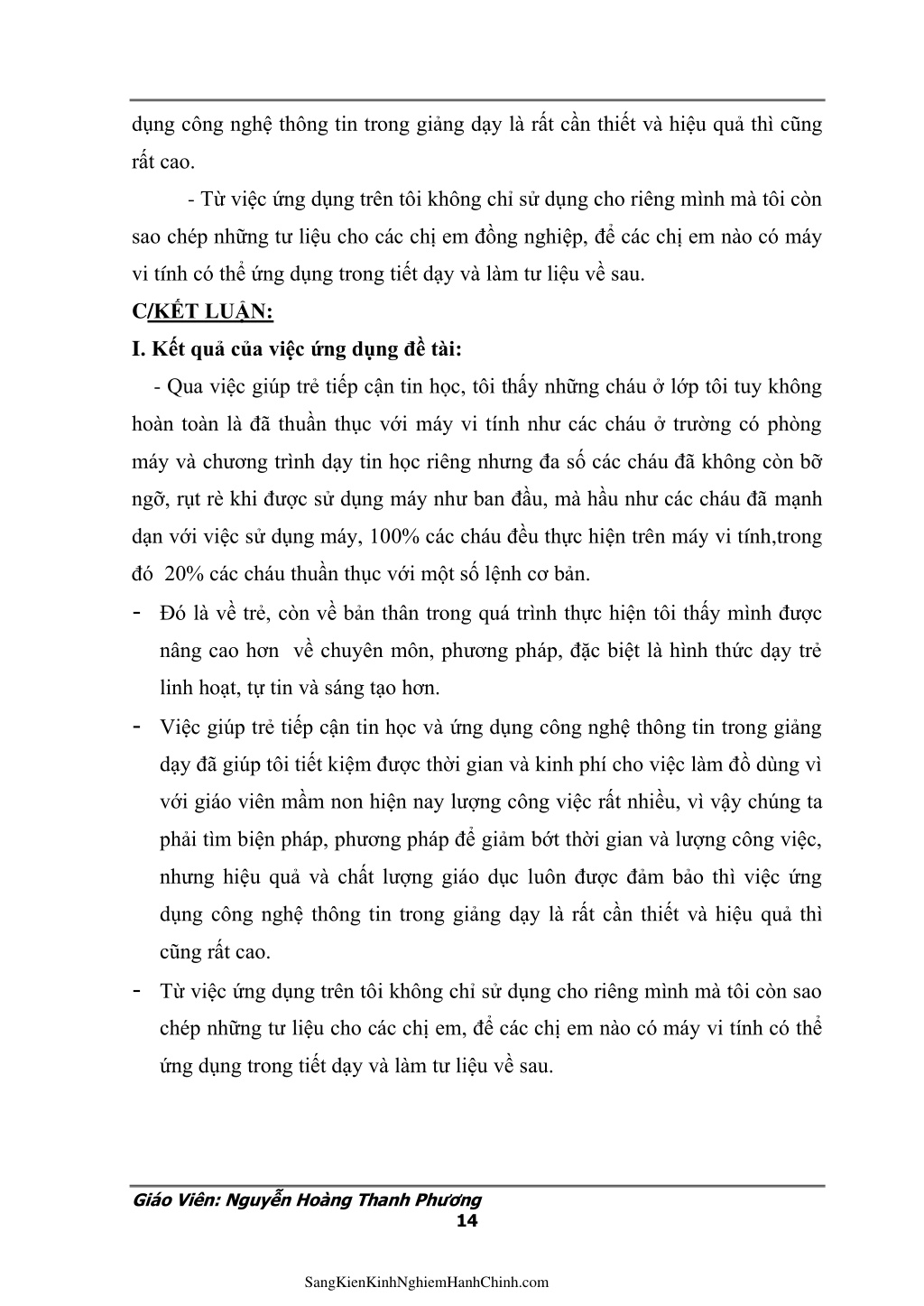 dụng công nghệ thông tin trong giảng dạy là rất cần thiết và hiệu quả thì cũng rất cao.

- Từ việc ứng dụng trên tôi không chỉ sử dụng cho riêng mình mà tôi còn sao chép những tư liệu cho các chị em đồng nghiệp, để các chị em nào có máy vi tính có thể ứng dụng trong tiết dạy và làm tư liệu về sau.

C/KẾT LUẬN:

I. Kết quả của việc ứng dụng đề tài:

- Qua việc giúp trẻ tiếp cận tin học, tôi thấy những cháu ở lớp tôi tuy không hoàn toàn là đã thuần thục với máy vi tính như các cháu ở trường có phòng máy và chương trình dạy tin học riêng nhưng đa số các cháu đã không còn bỡ ngỡ, rụt rè khi được sử dụng máy như ban đầu, mà hầu như các cháu đã mạnh dạn với việc sử dụng máy, 100% các cháu đều thực hiện trên máy vi tính,trong đó 20% các cháu thuần thục với một số lệnh cơ bản.

- Đó là về trẻ, còn về bản thân trong quá trình thực hiện tôi thấy mình được nâng cao hơn về chuyên môn, phương pháp, đặc biệt là hình thức dạy trẻ linh hoạt, tự tin và sáng tạo hơn.

- Việc giúp trẻ tiếp cận tin học và ứng dụng công nghệ thông tin trong giảng dạy đã giúp tôi tiết kiệm được thời gian và kinh phí cho việc làm đồ dùng vì với giáo viên mầm non hiện nay lượng công việc rất nhiều, vì vậy chúng ta phải tìm biện pháp, phương pháp để giảm bớt thời gian và lượng công việc, nhưng hiệu quả và chất lượng giáo dục luôn được đảm bảo thì việc ứng dụng công nghệ thông tin trong giảng dạy là rất cần thiết và hiệu quả thì cũng rất cao.

- Từ việc ứng dụng trên tôi không chỉ sử dụng cho riêng mình mà tôi còn sao chép những tư liệu cho các chị em, để các chị em nào có máy vi tính có thể ứng dụng trong tiết dạy và làm tư liệu về sau.

Giáo Viên: Nguyễn Hoàng Thanh Phương
14

SangKienKinhNghiemHanhChinh.com